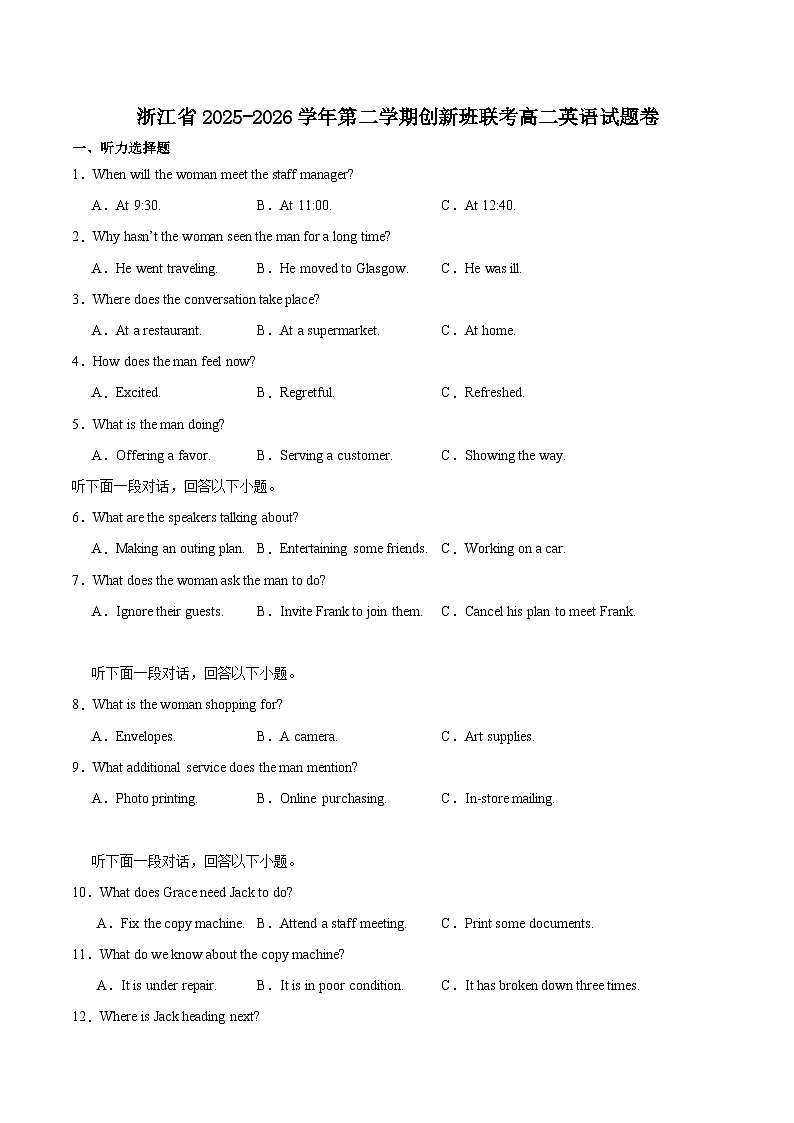 浙江省 2025-2026 学年第二学期创新班联考高二英语试题卷

一、听力选择题

1．When will the woman meet the staff manager?

A．At 9:30.　　B．At 11:00.　　C．At 12:40.

2．Why hasn't the woman seen the man for a long time?

A．He went traveling.　　B．He moved to Glasgow.　　C．He was ill.

3．Where does the conversation take place?

A．At a restaurant.　　B．At a supermarket.　　C．At home.

4．How does the man feel now?

A．Excited.　　B．Regretful.　　C．Refreshed.

5．What is the man doing?

A．Offering a favor.　　B．Serving a customer.　　C．Showing the way.

听下面一段对话，回答以下小题。

6．What are the speakers talking about?

A．Making an outing plan.　　B．Entertaining some friends.　　C．Working on a car.

7．What does the woman ask the man to do?

A．Ignore their guests.　　B．Invite Frank to join them.　　C．Cancel his plan to meet Frank.

听下面一段对话，回答以下小题。

8．What is the woman shopping for?

A．Envelopes.　　B．A camera.　　C．Art supplies.

9．What additional service does the man mention?

A．Photo printing.　　B．Online purchasing.　　C．In-store mailing.

听下面一段对话，回答以下小题。

10．What does Grace need Jack to do?

A．Fix the copy machine.　　B．Attend a staff meeting.　　C．Print some documents.

11．What do we know about the copy machine?

A．It is under repair.　　B．It is in poor condition.　　C．It has broken down three times.

12．Where is Jack heading next?